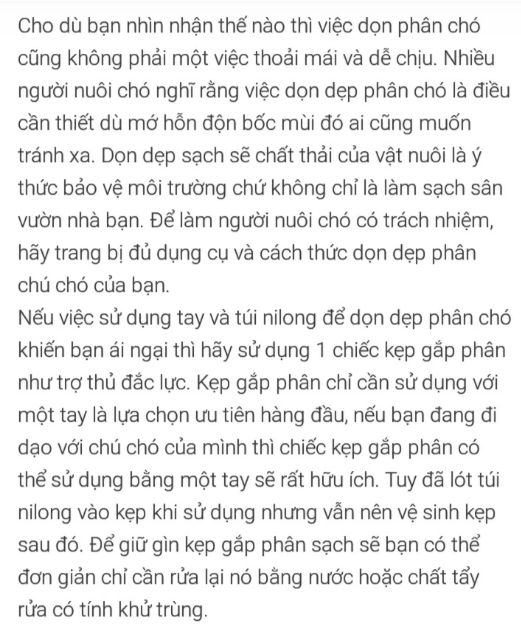 Cho dù bạn nhìn nhận thế nào thì việc dọn phân chó cũng không phải một việc thoải mái và dễ chịu. Nhiều người nuôi chó nghĩ rằng việc dọn dẹp phân chó là điều cần thiết dù mớ hỗn độn bốc mùi đó ai cũng muốn tránh xa. Dọn dẹp sạch sẽ chất thải của vật nuôi là ý thức bảo vệ môi trường chứ không chỉ là làm sạch sân vườn nhà bạn. Để làm người nuôi chó có trách nhiệm, hãy trang bị đủ dụng cụ và cách thức dọn dẹp phân chú chó của bạn.
Nếu việc sử dụng tay và túi nilong để dọn dẹp phân chó khiến bạn ái ngại thì hãy sử dụng 1 chiếc kẹp gắp phân như trợ thủ đắc lực. Kẹp gắp phân chỉ cần sử dụng với một tay là lựa chọn ưu tiên hàng đầu, nếu bạn đang đi dạo với chú chó của mình thì chiếc kẹp gắp phân có thể sử dụng bằng một tay sẽ rất hữu ích. Tuy đã lót túi nilong vào kẹp khi sử dụng nhưng vẫn nên vệ sinh kẹp sau đó. Để giữ gìn kẹp gắp phân sạch sẽ bạn có thể đơn giản chỉ cần rửa lại nó bằng nước hoặc chất tẩy rửa có tính khử trùng.